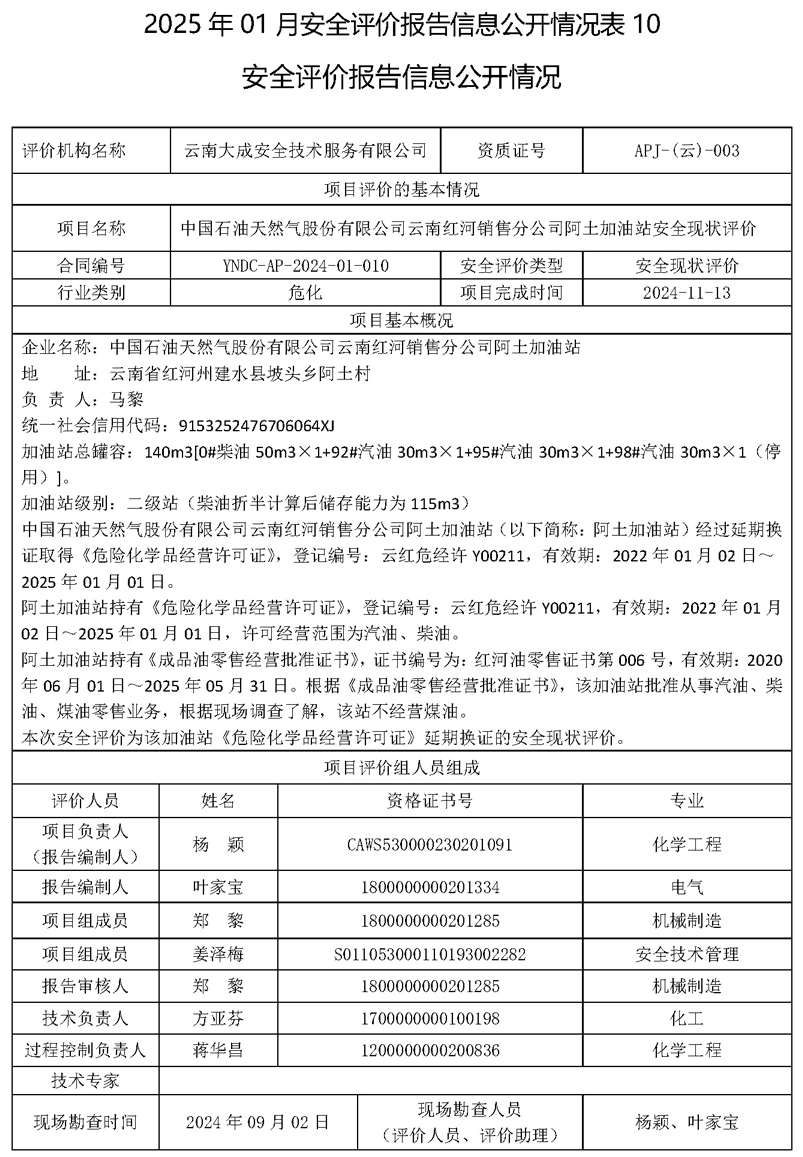 2025 年 01 月安全评价报告信息公开情况表 10

安全评价报告信息公开情况

| 评价机构名称 | 云南大成安全技术服务有限公司 | 资质证号 | APJ-(云)-003 |
|---|---|---|---|
| 项目评价的基本情况 | | | |
| 项目名称 | 中国石油天然气股份有限公司云南红河销售分公司阿土加油站安全现状评价 | | |
| 合同编号 | YNDC-AP-2024-01-010 | 安全评价类型 | 安全现状评价 |
| 行业类别 | 危化 | 项目完成时间 | 2024-11-13 |
| 项目基本概况 | | | |

企业名称：中国石油天然气股份有限公司云南红河销售分公司阿土加油站
地 址：云南省红河州建水县坡头乡阿土村
负 责 人：马黎
统一社会信用代码：9153252476706064XJ
加油站总罐容：140m3[0#柴油 50m3×1+92#汽油 30m3×1+95#汽油 30m3×1+98#汽油 30m3×1（停用）]。
加油站级别：二级站（柴油折半计算后储存能力为 115m3）
中国石油天然气股份有限公司云南红河销售分公司阿土加油站（以下简称：阿土加油站）经过延期换证取得《危险化学品经营许可证》，登记编号：云红危经许 Y00211，有效期：2022 年 01 月 02 日～2025 年 01 月 01 日。
阿土加油站持有《危险化学品经营许可证》，登记编号：云红危经许 Y00211，有效期：2022 年 01 月 02 日～2025 年 01 月 01 日，许可经营范围为汽油、柴油。
阿土加油站持有《成品油零售经营批准证书》，证书编号为：红河油零售证书第 006 号，有效期：2020 年 06 月 01 日～2025 年 05 月 31 日。根据《成品油零售经营批准证书》，该加油站批准从事汽油、柴油、煤油零售业务，根据现场调查了解，该站不经营煤油。
本次安全评价为该加油站《危险化学品经营许可证》延期换证的安全现状评价。

| 项目评价组人员组成 | | | |
|---|---|---|---|
| 评价人员 | 姓名 | 资格证书号 | 专业 |
| 项目负责人（报告编制人） | 杨 颖 | CAWS530000230201091 | 化学工程 |
| 报告编制人 | 叶家宝 | 1800000000201334 | 电气 |
| 项目组成员 | 郑 黎 | 1800000000201285 | 机械制造 |
| 项目组成员 | 姜泽梅 | S011053000110193002282 | 安全技术管理 |
| 报告审核人 | 郑 黎 | 1800000000201285 | 机械制造 |
| 技术负责人 | 方亚芬 | 1700000000100198 | 化工 |
| 过程控制负责人 | 蒋华昌 | 1200000000200836 | 化学工程 |
| 技术专家 | | | |
| 现场勘查时间 | 2024 年 09 月 02 日 | 现场勘查人员（评价人员、评价助理） | 杨颖、叶家宝 |